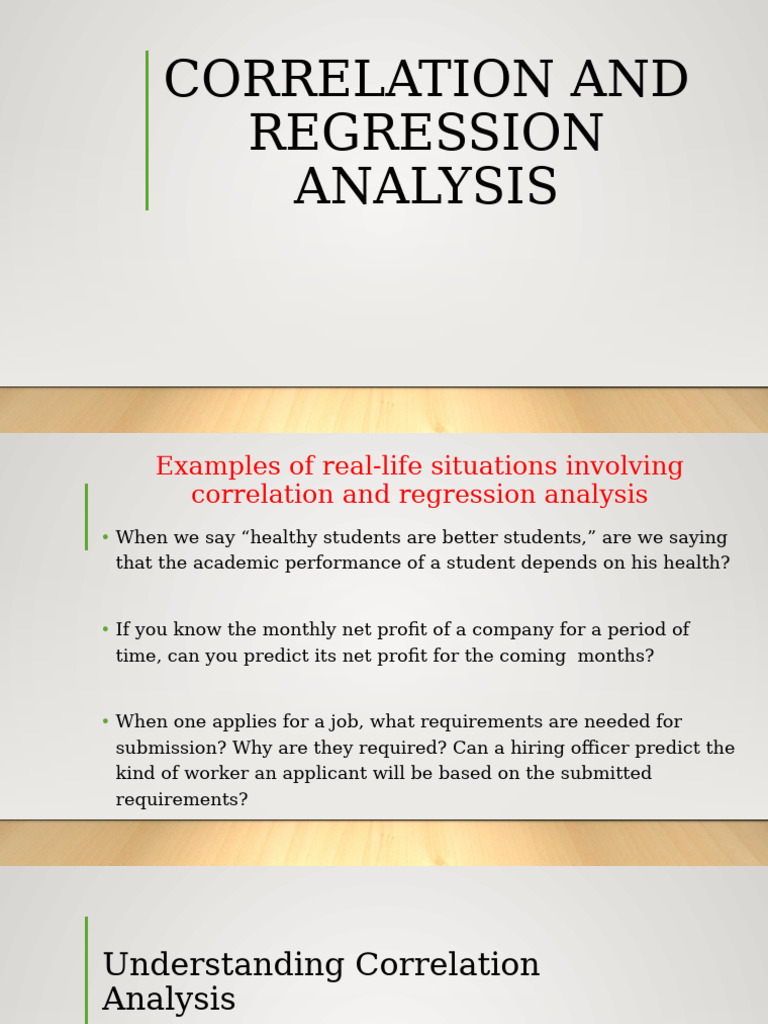 CORRELATION AND REGRESSION ANALYSIS

Examples of real-life situations involving correlation and regression analysis

• When we say “healthy students are better students,” are we saying that the academic performance of a student depends on his health?

• If you know the monthly net profit of a company for a period of time, can you predict its net profit for the coming months?

• When one applies for a job, what requirements are needed for submission? Why are they required? Can a hiring officer predict the kind of worker an applicant will be based on the submitted requirements?

Understanding Correlation Analysis